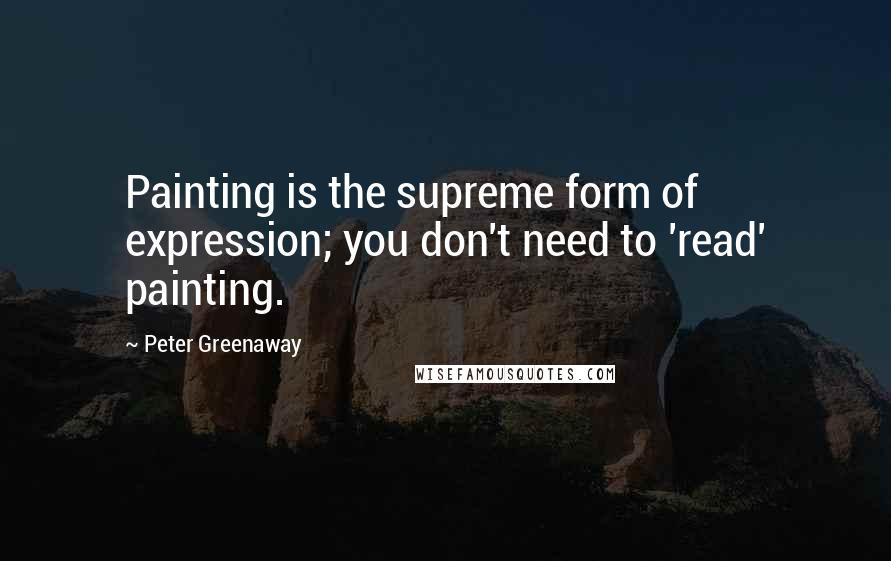 Painting is the supreme form of expression; you don't need to 'read' painting.

~ Peter Greenaway

WISEFAMOUSQUOTES.COM